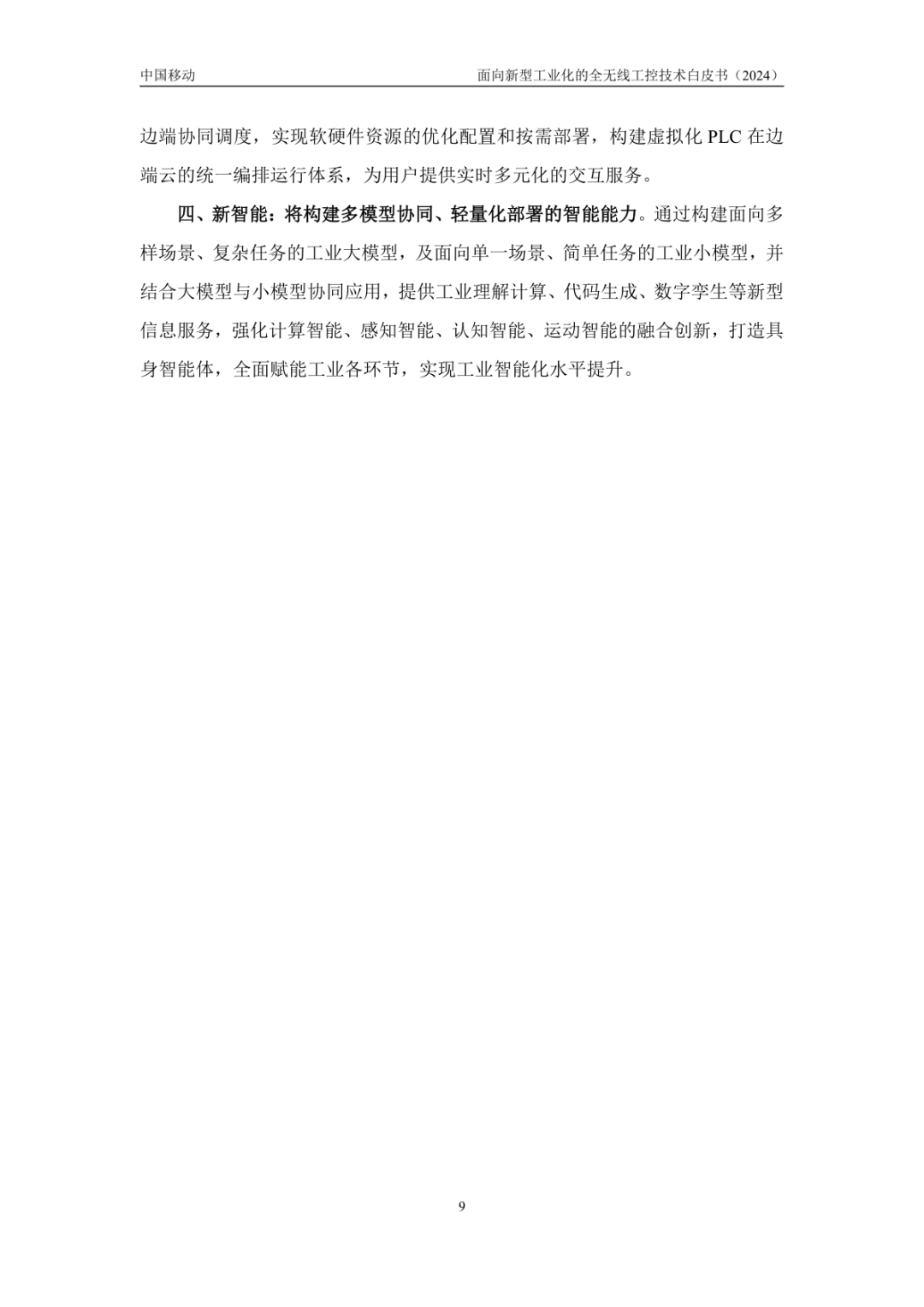 中国移动 面向新型工业化的全无线工控技术白皮书（2024）

边端协同调度，实现软硬件资源的优化配置和按需部署，构建虚拟化PLC在边端云的统一编排运行体系，为用户提供实时多元化的交互服务。

四、新智能：将构建多模型协同、轻量化部署的智能能力。通过构建面向多样场景、复杂任务的工业大模型，及面向单一场景、简单任务的工业小模型，并结合大模型与小模型协同应用，提供工业理解计算、代码生成、数字孪生等新型信息服务，强化计算智能、感知智能、认知智能、运动智能的融合创新，打造具身智能体，全面赋能工业各环节，实现工业智能化水平提升。

9